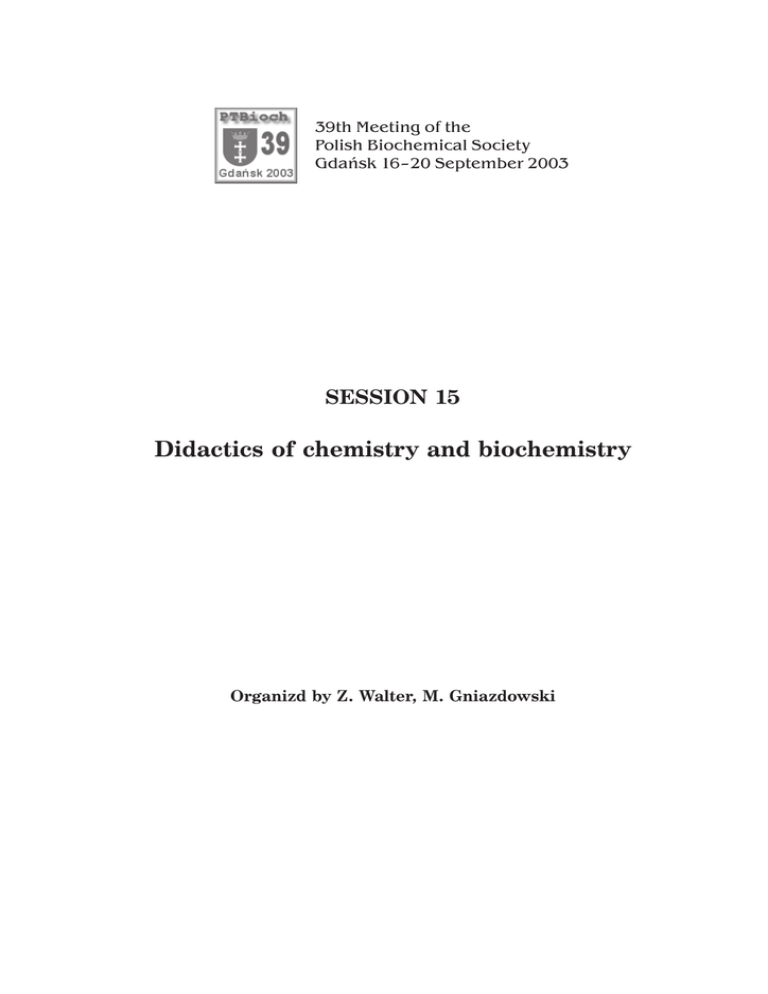 PTBioch
39
Gdańsk 2003

39th Meeting of the
Polish Biochemical Society
Gdańsk 16–20 September 2003

SESSION 15

Didactics of chemistry and biochemistry

Organizd by Z. Walter, M. Gniazdowski